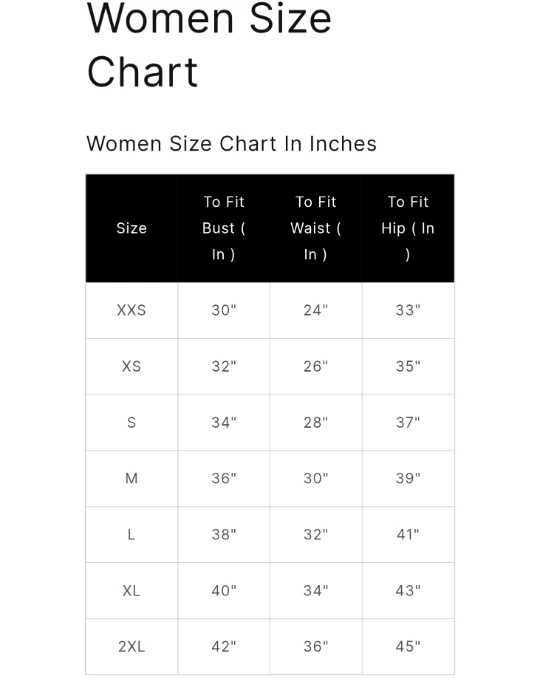 Women Size Chart

Women Size Chart In Inches

| Size | To Fit Bust ( In ) | To Fit Waist ( In ) | To Fit Hip ( In ) |
|---|---|---|---|
| XXS | 30" | 24" | 33" |
| XS | 32" | 26" | 35" |
| S | 34" | 28" | 37" |
| M | 36" | 30" | 39" |
| L | 38" | 32" | 41" |
| XL | 40" | 34" | 43" |
| 2XL | 42" | 36" | 45" |